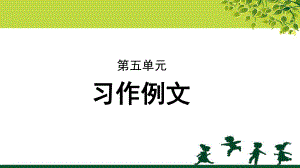 第五单元

习作例文